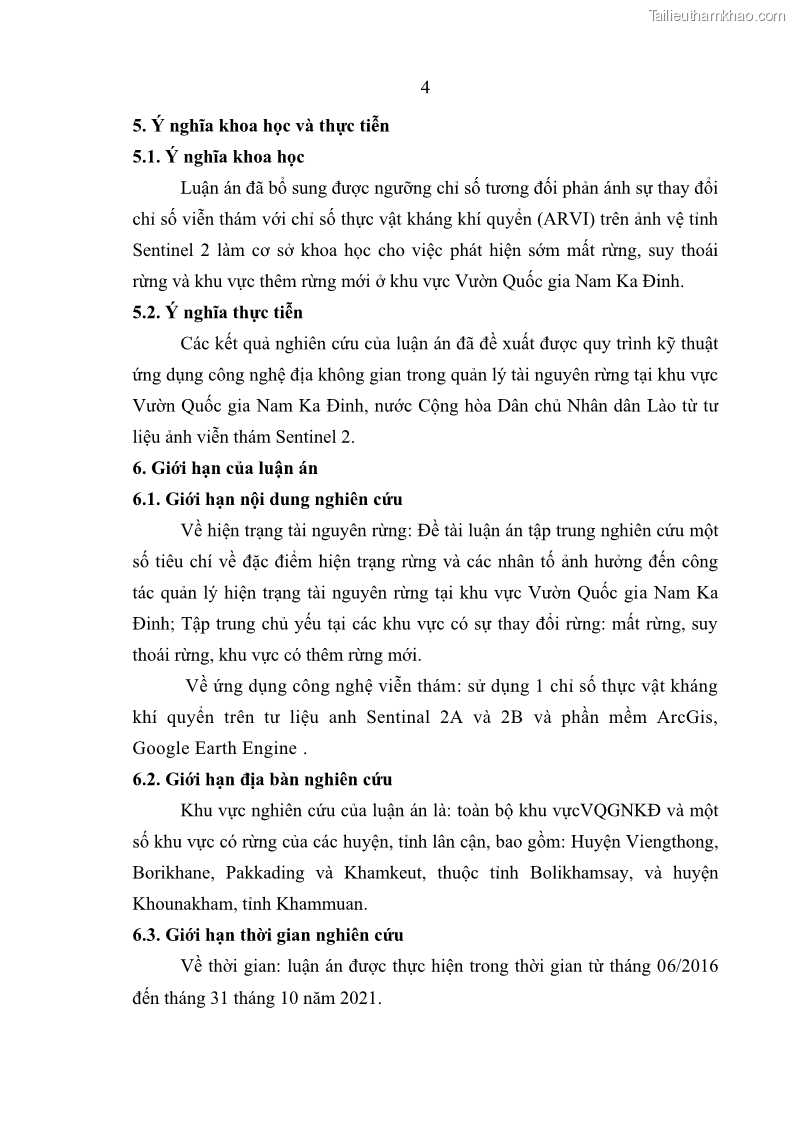 Tailieuthamkhao.com

4

5. Ý nghĩa khoa học và thực tiễn

5.1. Ý nghĩa khoa học

Luận án đã bổ sung được ngưỡng chỉ số tương đối phản ánh sự thay đổi chỉ số viễn thám với chỉ số thực vật kháng khí quyển (ARVI) trên ảnh vệ tinh Sentinel 2 làm cơ sở khoa học cho việc phát hiện sớm mất rừng, suy thoái rừng và khu vực thêm rừng mới ở khu vực Vườn Quốc gia Nam Ka Đinh.

5.2. Ý nghĩa thực tiễn

Các kết quả nghiên cứu của luận án đã đề xuất được quy trình kỹ thuật ứng dụng công nghệ địa không gian trong quản lý tài nguyên rừng tại khu vực Vườn Quốc gia Nam Ka Đinh, nước Cộng hòa Dân chủ Nhân dân Lào từ tư liệu ảnh viễn thám Sentinel 2.

6. Giới hạn của luận án

6.1. Giới hạn nội dung nghiên cứu

Về hiện trạng tài nguyên rừng: Đề tài luận án tập trung nghiên cứu một số tiêu chí về đặc điểm hiện trạng rừng và các nhân tố ảnh hưởng đến công tác quản lý hiện trạng tài nguyên rừng tại khu vực Vườn Quốc gia Nam Ka Đinh; Tập trung chủ yếu tại các khu vực có sự thay đổi rừng: mất rừng, suy thoái rừng, khu vực có thêm rừng mới.

Về ứng dụng công nghệ viễn thám: sử dụng 1 chỉ số thực vật kháng khí quyển trên tư liệu anh Sentinal 2A và 2B và phần mềm ArcGis, Google Earth Engine .

6.2. Giới hạn địa bàn nghiên cứu

Khu vực nghiên cứu của luận án là: toàn bộ khu vựcVQGNKĐ và một số khu vực có rừng của các huyện, tỉnh lân cận, bao gồm: Huyện Viengthong, Borikhane, Pakkading và Khamkeut, thuộc tỉnh Bolikhamsay, và huyện Khounakham, tỉnh Khammuan.

6.3. Giới hạn thời gian nghiên cứu

Về thời gian: luận án được thực hiện trong thời gian từ tháng 06/2016 đến tháng 31 tháng 10 năm 2021.